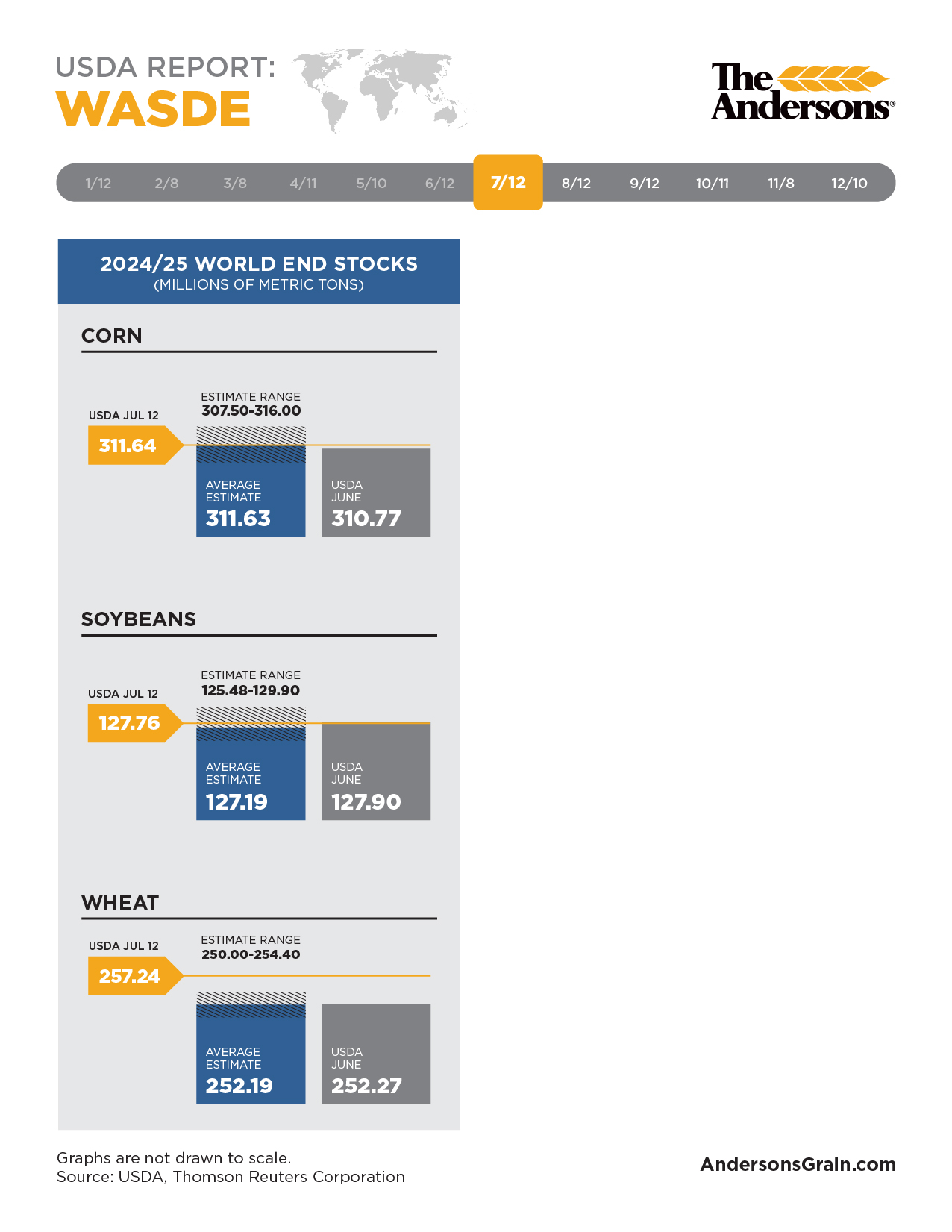 USDA REPORT:
WASDE

The Andersons®

1/12 2/8 3/8 4/11 5/10 6/12 7/12 8/12 9/12 10/11 11/8 12/10

2024/25 WORLD END STOCKS
(MILLIONS OF METRIC TONS)

CORN

USDA JUL 12
311.64

ESTIMATE RANGE
307.50-316.00

AVERAGE ESTIMATE
311.63

USDA JUNE
310.77

SOYBEANS

USDA JUL 12
127.76

ESTIMATE RANGE
125.48-129.90

AVERAGE ESTIMATE
127.19

USDA JUNE
127.90

WHEAT

USDA JUL 12
257.24

ESTIMATE RANGE
250.00-254.40

AVERAGE ESTIMATE
252.19

USDA JUNE
252.27

Graphs are not drawn to scale.
Source: USDA, Thomson Reuters Corporation

AndersonsGrain.com